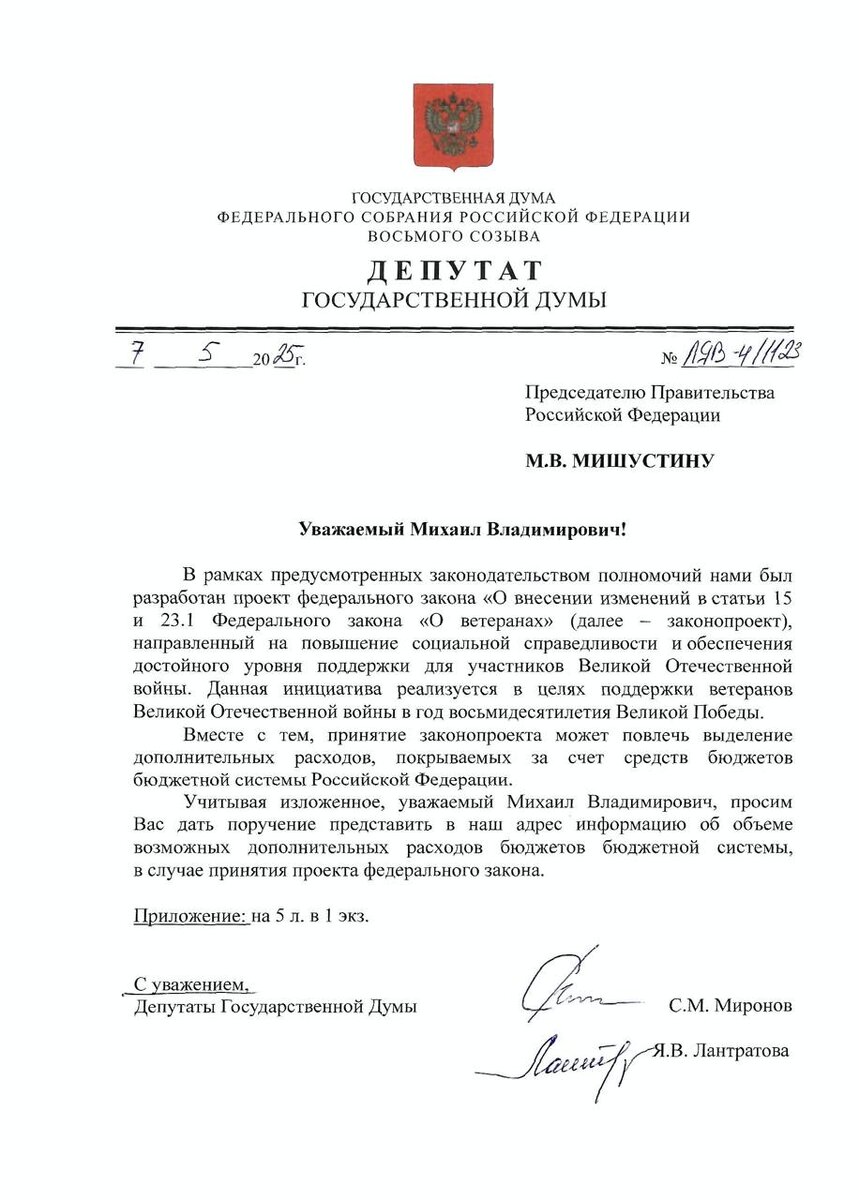 ГОСУДАРСТВЕННАЯ ДУМА
ФЕДЕРАЛЬНОГО СОБРАНИЯ РОССИЙСКОЙ ФЕДЕРАЦИИ
ВОСЬМОГО СОЗЫВА

ДЕПУТАТ
ГОСУДАРСТВЕННОЙ ДУМЫ

7 5 2025г. № ЛЯВ-4/1123

Председателю Правительства
Российской Федерации

М.В. МИШУСТИНУ

Уважаемый Михаил Владимирович!

В рамках предусмотренных законодательством полномочий нами был разработан проект федерального закона «О внесении изменений в статьи 15 и 23.1 Федерального закона «О ветеранах» (далее – законопроект), направленный на повышение социальной справедливости и обеспечения достойного уровня поддержки для участников Великой Отечественной войны. Данная инициатива реализуется в целях поддержки ветеранов Великой Отечественной войны в год восьмидесятилетия Великой Победы.

Вместе с тем, принятие законопроекта может повлечь выделение дополнительных расходов, покрываемых за счет средств бюджетов бюджетной системы Российской Федерации.

Учитывая изложенное, уважаемый Михаил Владимирович, просим Вас дать поручение представить в наш адрес информацию об объеме возможных дополнительных расходов бюджетов бюджетной системы, в случае принятия проекта федерального закона.

Приложение: на 5 л. в 1 экз.

С уважением,
Депутаты Государственной Думы С.М. Миронов

Я.В. Лантратова